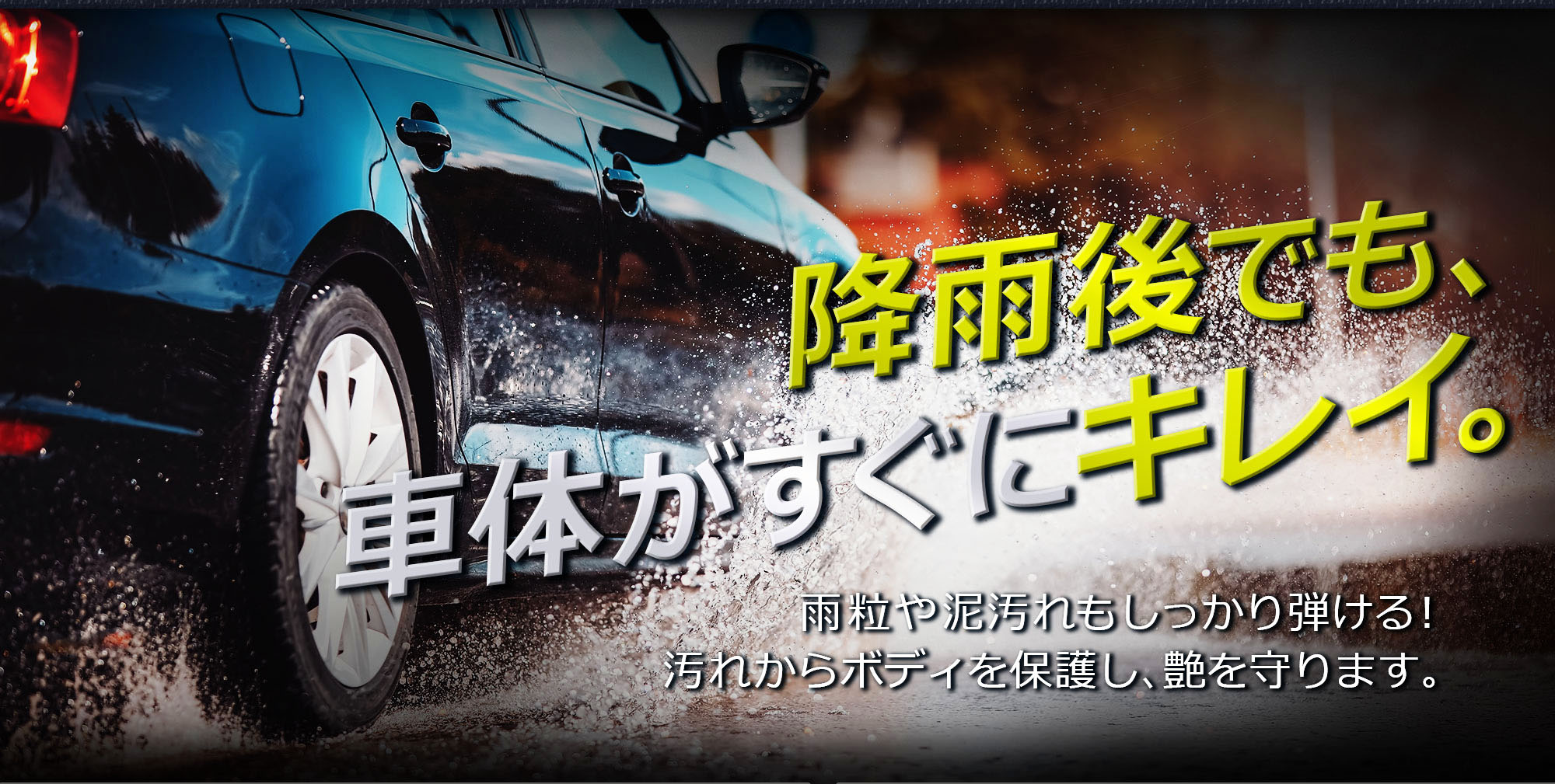 降雨後でも、
車体がすぐにキレイ。

雨粒や泥汚れもしっかり弾ける！
汚れからボディを保護し、艶を守ります。